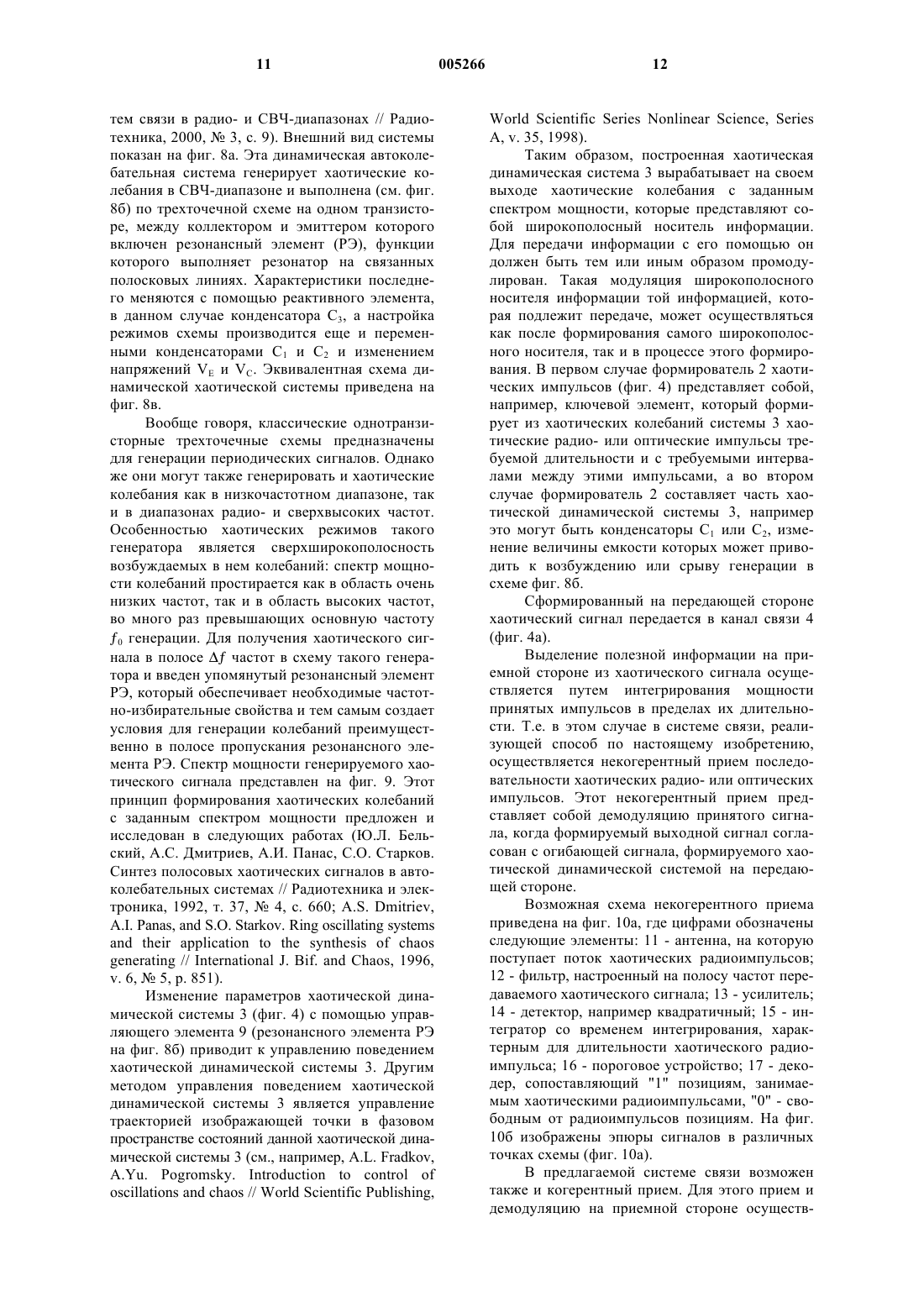 11 005266 12

тем связи в радио- и СВЧ-диапазонах // Радиотехника, 2000, № 3, с. 9). Внешний вид системы показан на фиг. 8а. Эта динамическая автоколебательная система генерирует хаотические колебания в СВЧ-диапазоне и выполнена (см. фиг. 8б) по трехточечной схеме на одном транзисторе, между коллектором и эмиттером которого включен резонансный элемент (РЭ), функции которого выполняет резонатор на связанных полосковых линиях. Характеристики последнего меняются с помощью реактивного элемента, в данном случае конденсатора $C_3$, а настройка режимов схемы производится еще и переменными конденсаторами $C_1$ и $C_2$ и изменением напряжений $V_E$ и $V_C$. Эквивалентная схема динамической хаотической системы приведена на фиг. 8в.

Вообще говоря, классические однотранзисторные трехточечные схемы предназначены для генерации периодических сигналов. Однако же они могут также генерировать и хаотические колебания как в низкочастотном диапазоне, так и в диапазонах радио- и сверхвысоких частот. Особенностью хаотических режимов такого генератора является сверхширокополосность возбуждаемых в нем колебаний: спектр мощности колебаний простирается как в область очень низких частот, так и в область высоких частот, во много раз превышающих основную частоту $f_0$ генерации. Для получения хаотического сигнала в полосе $\Delta f$ частот в схему такого генератора и введен упомянутый резонансный элемент РЭ, который обеспечивает необходимые частотно-избирательные свойства и тем самым создает условия для генерации колебаний преимущественно в полосе пропускания резонансного элемента РЭ. Спектр мощности генерируемого хаотического сигнала представлен на фиг. 9. Этот принцип формирования хаотических колебаний с заданным спектром мощности предложен и исследован в следующих работах (Ю.Л. Бельский, А.С. Дмитриев, А.И. Панас, С.О. Старков. Синтез полосовых хаотических сигналов в автоколебательных системах // Радиотехника и электроника, 1992, т. 37, № 4, с. 660; A.S. Dmitriev, A.I. Panas, and S.O. Starkov. Ring oscillating systems and their application to the synthesis of chaos generating // International J. Bif. and Chaos, 1996, v. 6, № 5, p. 851).

Изменение параметров хаотической динамической системы 3 (фиг. 4) с помощью управляющего элемента 9 (резонансного элемента РЭ на фиг. 8б) приводит к управлению поведением хаотической динамической системы 3. Другим методом управления поведением хаотической динамической системы 3 является управление траекторией изображающей точки в фазовом пространстве состояний данной хаотической динамической системы 3 (см., например, A.L. Fradkov, A.Yu. Pogromsky. Introduction to control of oscillations and chaos // World Scientific Publishing, World Scientific Series Nonlinear Science, Series A, v. 35, 1998).

Таким образом, построенная хаотическая динамическая система 3 вырабатывает на своем выходе хаотические колебания с заданным спектром мощности, которые представляют собой широкополосный носитель информации. Для передачи информации с его помощью он должен быть тем или иным образом промодулирован. Такая модуляция широкополосного носителя информации той информацией, которая подлежит передаче, может осуществляться как после формирования самого широкополосного носителя, так и в процессе этого формирования. В первом случае формирователь 2 хаотических импульсов (фиг. 4) представляет собой, например, ключевой элемент, который формирует из хаотических колебаний системы 3 хаотические радио- или оптические импульсы требуемой длительности и с требуемыми интервалами между этими импульсами, а во втором случае формирователь 2 составляет часть хаотической динамической системы 3, например это могут быть конденсаторы $C_1$ или $C_2$, изменение величины емкости которых может приводить к возбуждению или срыву генерации в схеме фиг. 8б.

Сформированный на передающей стороне хаотический сигнал передается в канал связи 4 (фиг. 4а).

Выделение полезной информации на приемной стороне из хаотического сигнала осуществляется путем интегрирования мощности принятых импульсов в пределах их длительности. Т.е. в этом случае в системе связи, реализующей способ по настоящему изобретению, осуществляется некогерентный прием последовательности хаотических радио- или оптических импульсов. Этот некогерентный прием представляет собой демодуляцию принятого сигнала, когда формируемый выходной сигнал согласован с огибающей сигнала, формируемого хаотической динамической системой на передающей стороне.

Возможная схема некогерентного приема приведена на фиг. 10а, где цифрами обозначены следующие элементы: 11 - антенна, на которую поступает поток хаотических радиоимпульсов; 12 - фильтр, настроенный на полосу частот передаваемого хаотического сигнала; 13 - усилитель; 14 - детектор, например квадратичный; 15 - интегратор со временем интегрирования, характерным для длительности хаотического радиоимпульса; 16 - пороговое устройство; 17 - декодер, сопоставляющий "1" позициям, занимаемым хаотическими радиоимпульсами, "0" - свободным от радиоимпульсов позициям. На фиг. 10б изображены эпюры сигналов в различных точках схемы (фиг. 10а).

В предлагаемой системе связи возможен также и когерентный прием. Для этого прием и демодуляцию на приемной стороне осуществ-